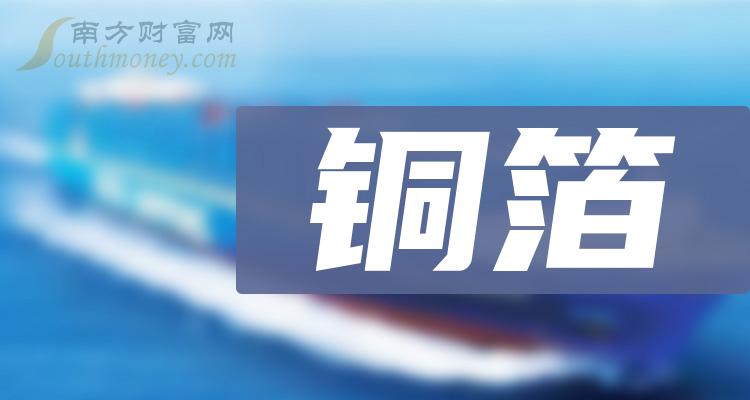 南方财富网
Southmoney.com

铜箔